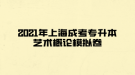 2021年上海成考专升本
艺术概论模拟卷